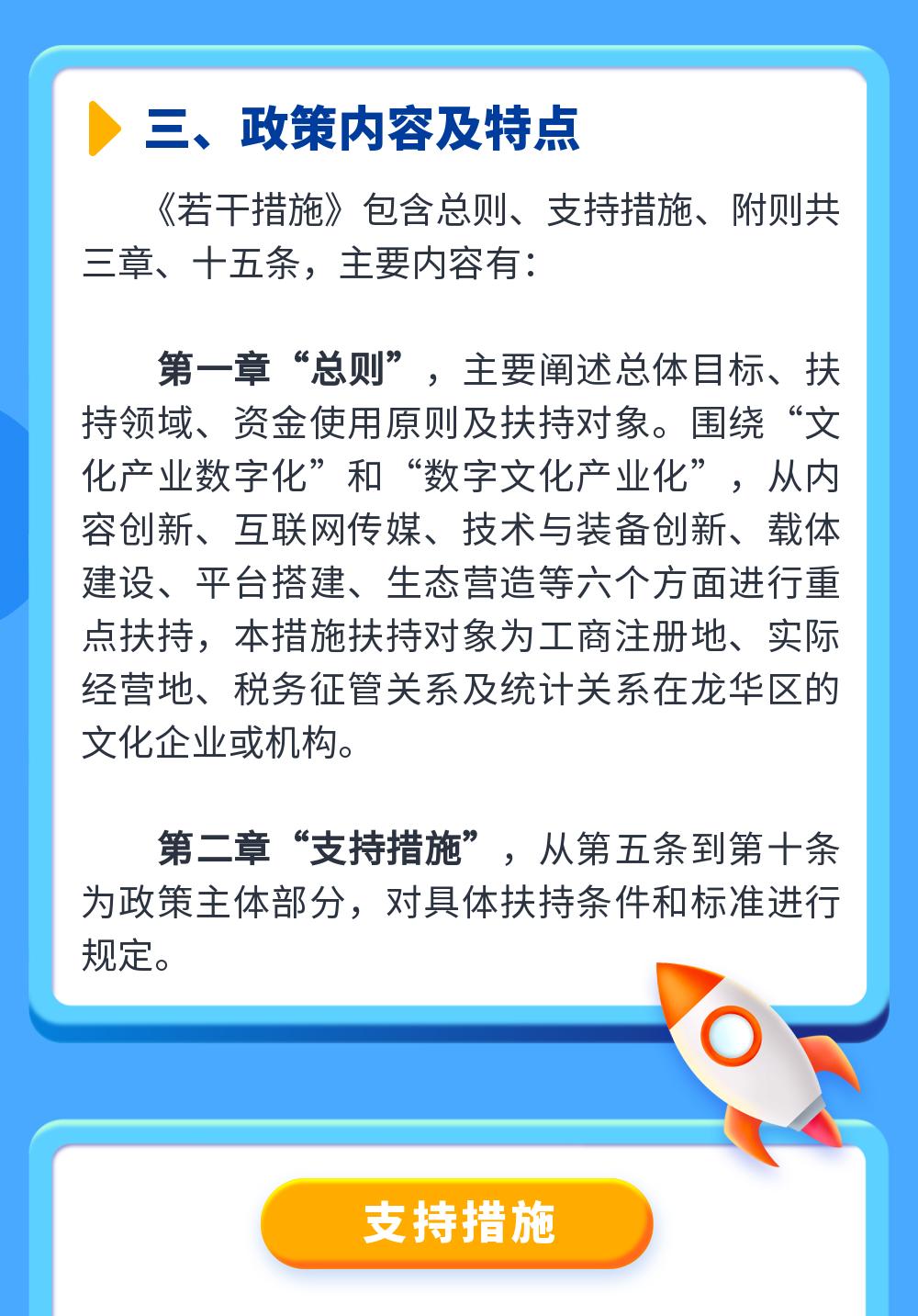 三、政策内容及特点

《若干措施》包含总则、支持措施、附则共三章、十五条，主要内容有：

第一章“总则”，主要阐述总体目标、扶持领域、资金使用原则及扶持对象。围绕“文化产业数字化”和“数字文化产业化”，从内容创新、互联网传媒、技术与装备创新、载体建设、平台搭建、生态营造等六个方面进行重点扶持，本措施扶持对象为工商注册地、实际经营地、税务征管关系及统计关系在龙华区的文化企业或机构。

第二章“支持措施”，从第五条到第十条为政策主体部分，对具体扶持条件和标准进行规定。

支持措施